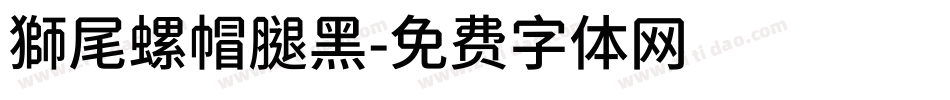 獅尾螺帽腿黑-免费字体网